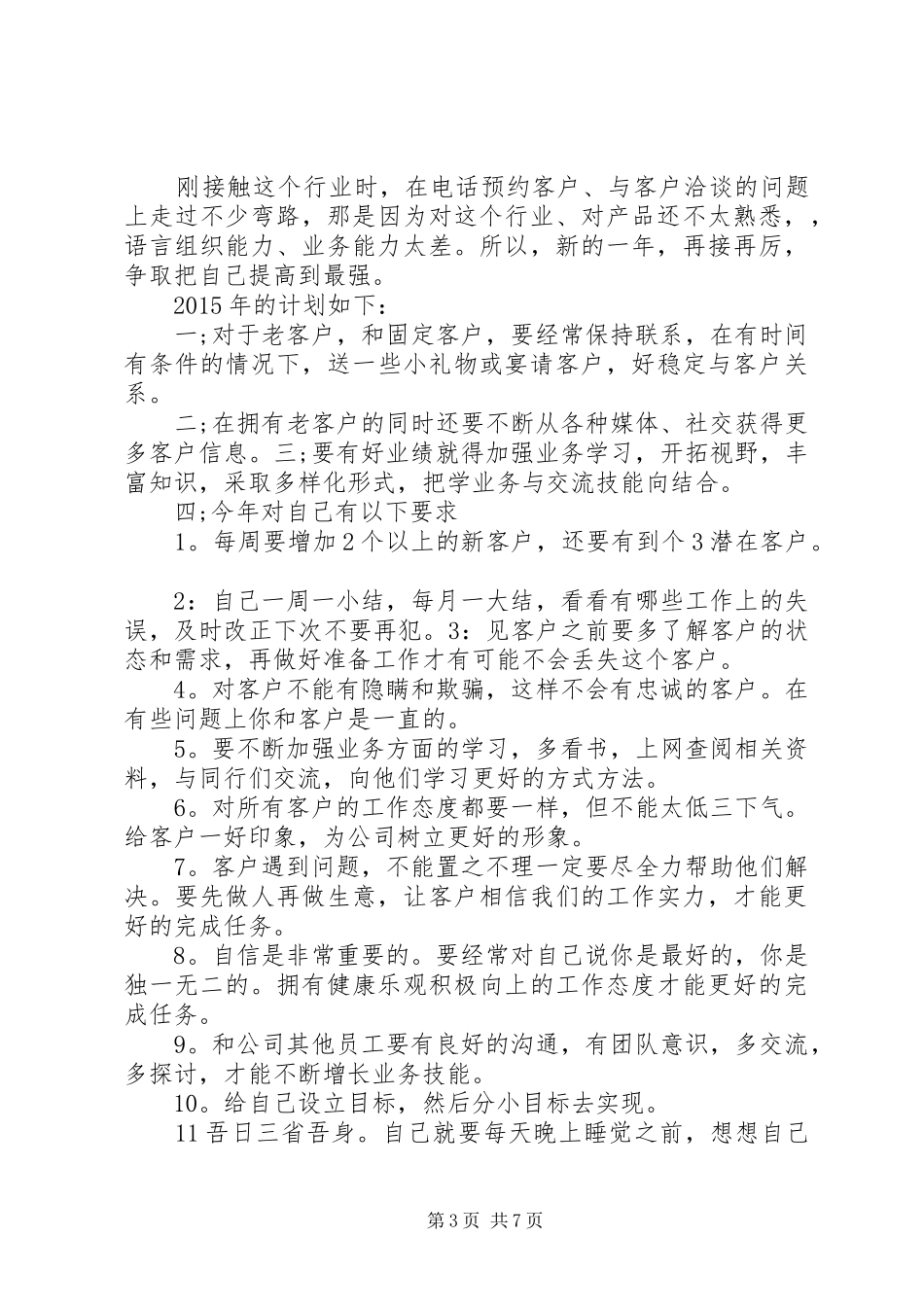 刚接触这个行业时，在电话预约客户、与客户洽谈的问题上走过不少弯路，那是因为对这个行业、对产品还不太熟悉，，语言组织能力、业务能力太差。所以，新的一年，再接再厉，争取把自己提高到最强。

2015年的计划如下：

一;对于老客户，和固定客户，要经常保持联系，在有时间有条件的情况下，送一些小礼物或宴请客户，好稳定与客户关系。

二;在拥有老客户的同时还要不断从各种媒体、社交获得更多客户信息。三;要有好业绩就得加强业务学习，开拓视野，丰富知识，采取多样化形式，把学业务与交流技能向结合。

四;今年对自己有以下要求

1。每周要增加2个以上的新客户，还要有到个3潜在客户。

2：自己一周一小结，每月一大结，看看有哪些工作上的失误，及时改正下次不要再犯。3：见客户之前要多了解客户的状态和需求，再做好准备工作才有可能不会丢失这个客户。

4。对客户不能有隐瞒和欺骗，这样不会有忠诚的客户。在有些问题上你和客户是一直的。

5。要不断加强业务方面的学习，多看书，上网查阅相关资料，与同行们交流，向他们学习更好的方式方法。

6。对所有客户的工作态度都要一样，但不能太低三下气。给客户一好印象，为公司树立更好的形象。

7。客户遇到问题，不能置之不理一定要尽全力帮助他们解决。要先做人再做生意，让客户相信我们的工作实力，才能更好的完成任务。

8。自信是非常重要的。要经常对自己说你是最好的，你是独一无二的。拥有健康乐观积极向上的工作态度才能更好的完成任务。

9。和公司其他员工要有良好的沟通，有团队意识，多交流，多探讨，才能不断增长业务技能。

10。给自己设立目标，然后分小目标去实现。

11吾日三省吾身。自己就要每天晚上睡觉之前，想想自己

第3页 共7页